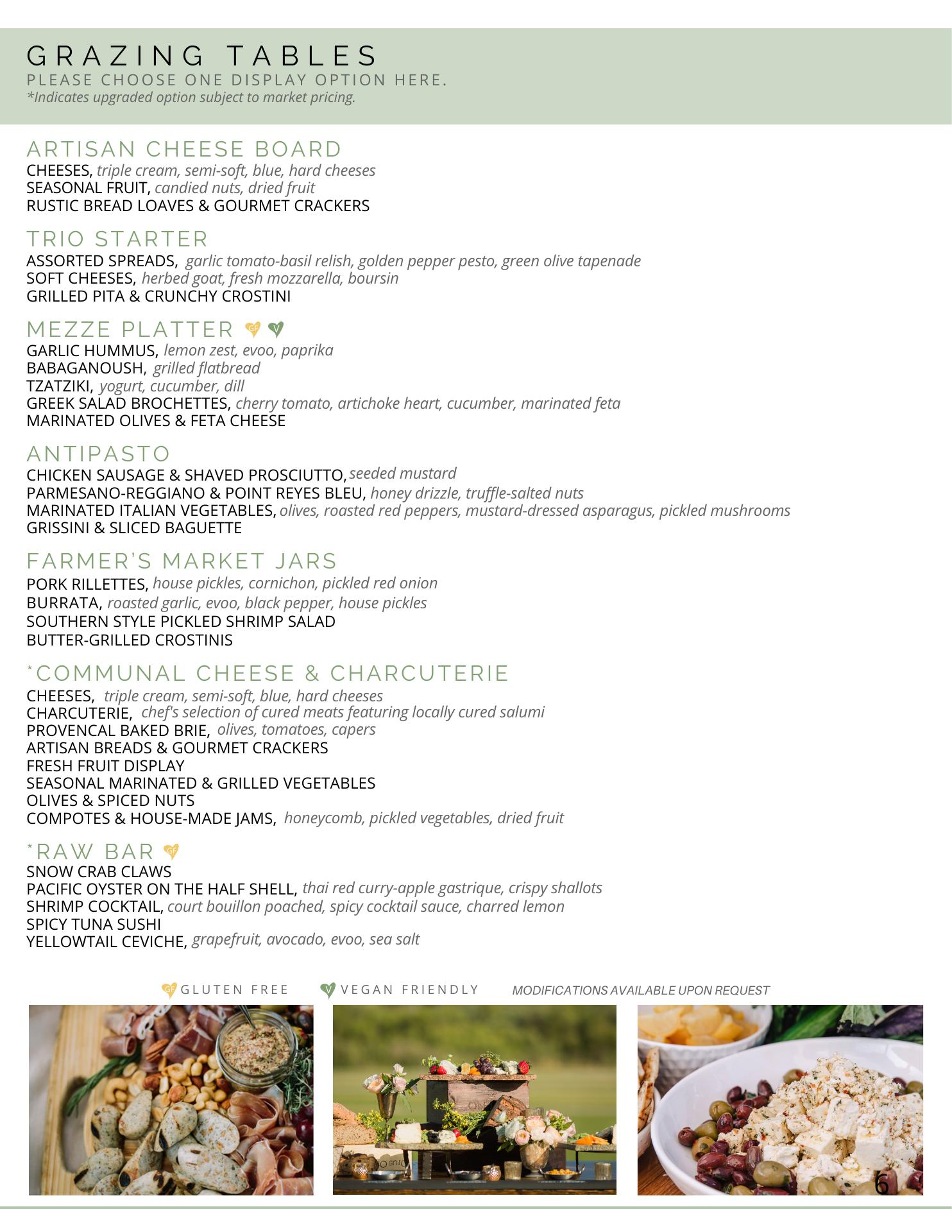 GRAZING TABLES
PLEASE CHOOSE ONE DISPLAY OPTION HERE.
*Indicates upgraded option subject to market pricing.

ARTISAN CHEESE BOARD
CHEESES, triple cream, semi-soft, blue, hard cheeses
SEASONAL FRUIT, candied nuts, dried fruit
RUSTIC BREAD LOAVES & GOURMET CRACKERS

TRIO STARTER
ASSORTED SPREADS, garlic tomato-basil relish, golden pepper pesto, green olive tapenade
SOFT CHEESES, herbed goat, fresh mozzarella, boursin
GRILLED PITA & CRUNCHY CROSTINI

MEZZE PLATTER GF
GARLIC HUMMUS, lemon zest, evoo, paprika
BABAGANOUSH, grilled flatbread
TZATZIKI, yogurt, cucumber, dill
GREEK SALAD BROCHETTES, cherry tomato, artichoke heart, cucumber, marinated feta
MARINATED OLIVES & FETA CHEESE

ANTIPASTO
CHICKEN SAUSAGE & SHAVED PROSCIUTTO, seeded mustard
PARMESANO-REGGIANO & POINT REYES BLEU, honey drizzle, truffle-salted nuts
MARINATED ITALIAN VEGETABLES, olives, roasted red peppers, mustard-dressed asparagus, pickled mushrooms
GRISSINI & SLICED BAGUETTE

FARMER'S MARKET JARS
PORK RILLETTES, house pickles, cornichon, pickled red onion
BURRATA, roasted garlic, evoo, black pepper, house pickles
SOUTHERN STYLE PICKLED SHRIMP SALAD
BUTTER-GRILLED CROSTINIS

*COMMUNAL CHEESE & CHARCUTERIE
CHEESES, triple cream, semi-soft, blue, hard cheeses
CHARCUTERIE, chef's selection of cured meats featuring locally cured salumi
PROVENCAL BAKED BRIE, olives, tomatoes, capers
ARTISAN BREADS & GOURMET CRACKERS
FRESH FRUIT DISPLAY
SEASONAL MARINATED & GRILLED VEGETABLES
OLIVES & SPICED NUTS
COMPOTES & HOUSE-MADE JAMS, honeycomb, pickled vegetables, dried fruit

*RAW BAR GF
SNOW CRAB CLAWS
PACIFIC OYSTER ON THE HALF SHELL, thai red curry-apple gastrique, crispy shallots
SHRIMP COCKTAIL, court bouillon poached, spicy cocktail sauce, charred lemon
SPICY TUNA SUSHI
YELLOWTAIL CEVICHE, grapefruit, avocado, evoo, sea salt

GF GLUTEN FREE VEGAN FRIENDLY MODIFICATIONS AVAILABLE UPON REQUEST

6